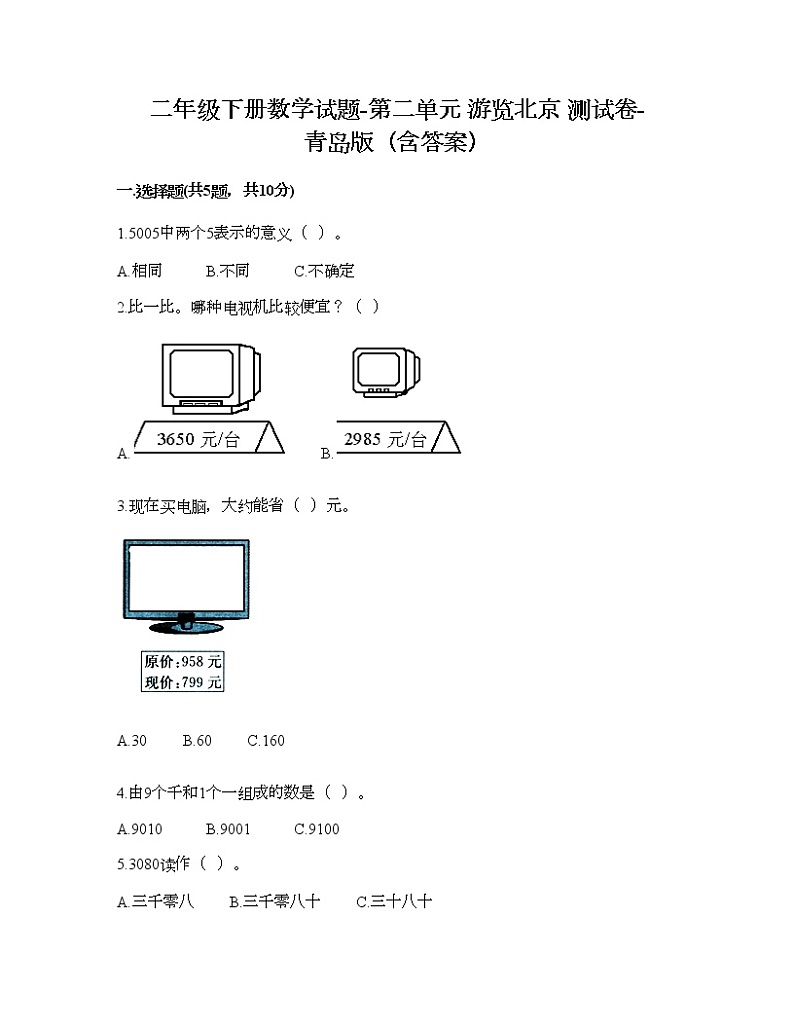 二年级下册数学试题-第二单元 游览北京 测试卷-青岛版（含答案）

一.选择题(共5题，共10分)

1.5005中两个5表示的意义（ ）。

A.相同　　B.不同　　C.不确定

2.比一比。哪种电视机比较便宜？（ ）

A. 3650 元/台　　B. 2985 元/台

3.现在买电脑，大约能省（ ）元。

原价：958 元
现价：799 元

A.30　　B.60　　C.160

4.由9个千和1个一组成的数是（ ）。

A.9010　　B.9001　　C.9100

5.3080读作（ ）。

A.三千零八　　B.三千零八十　　C.三十八十